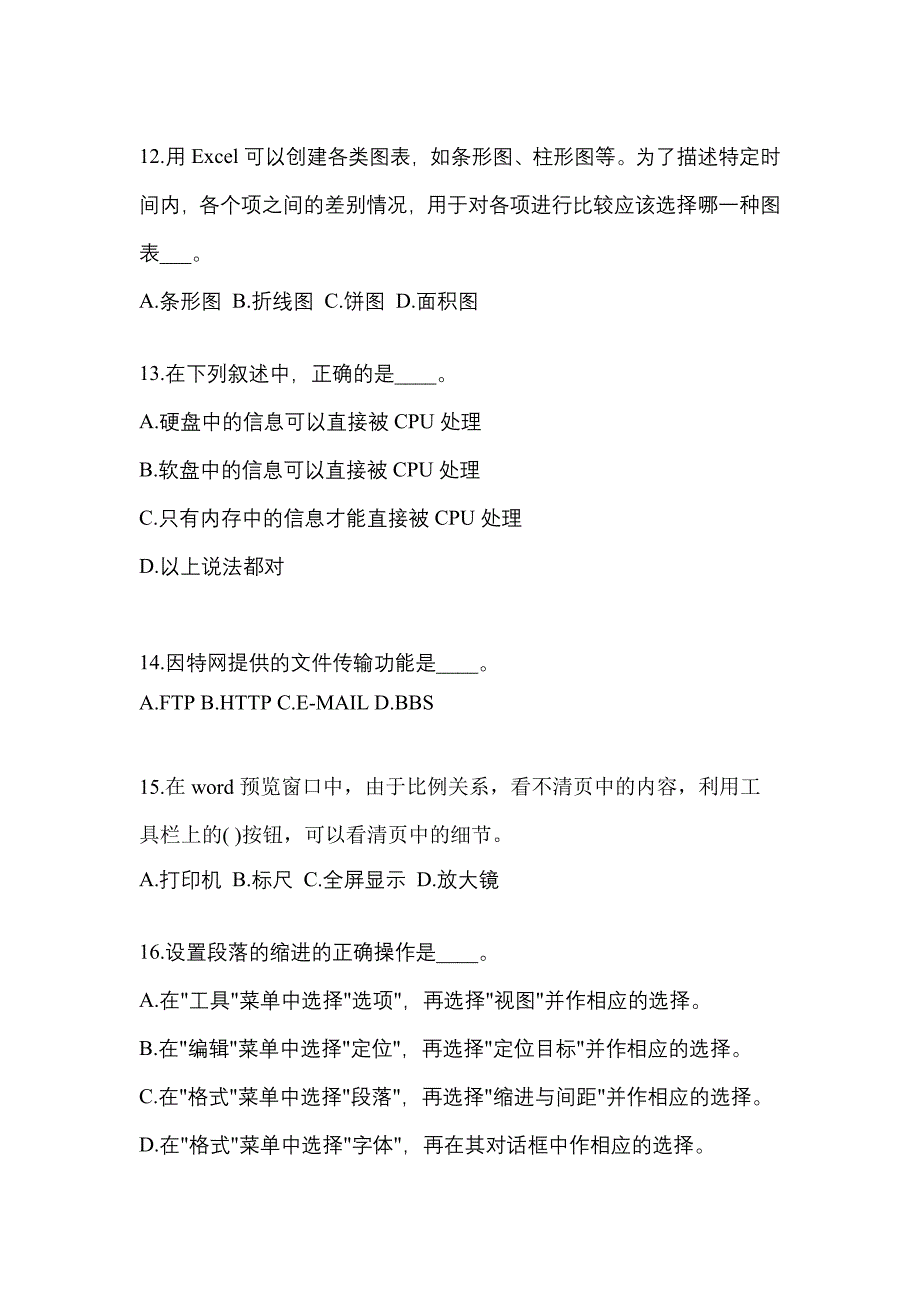 12.用 Excel 可以创建各类图表，如条形图、柱形图等。为了描述特定时间内，各个项之间的差别情况，用于对各项进行比较应该选择哪一种图表___。

A.条形图 B.折线图 C.饼图 D.面积图

13.在下列叙述中，正确的是____。

A.硬盘中的信息可以直接被 CPU 处理

B.软盘中的信息可以直接被 CPU 处理

C.只有内存中的信息才能直接被 CPU 处理

D.以上说法都对

14.因特网提供的文件传输功能是____。

A.FTP B.HTTP C.E-MAIL D.BBS

15.在 word 预览窗口中，由于比例关系，看不清页中的内容，利用工具栏上的( )按钮，可以看清页中的细节。

A.打印机 B.标尺 C.全屏显示 D.放大镜

16.设置段落的缩进的正确操作是____。

A.在"工具"菜单中选择"选项"，再选择"视图"并作相应的选择。

B.在"编辑"菜单中选择"定位"，再选择"定位目标"并作相应的选择。

C.在"格式"菜单中选择"段落"，再选择"缩进与间距"并作相应的选择。

D.在"格式"菜单中选择"字体"，再在其对话框中作相应的选择。